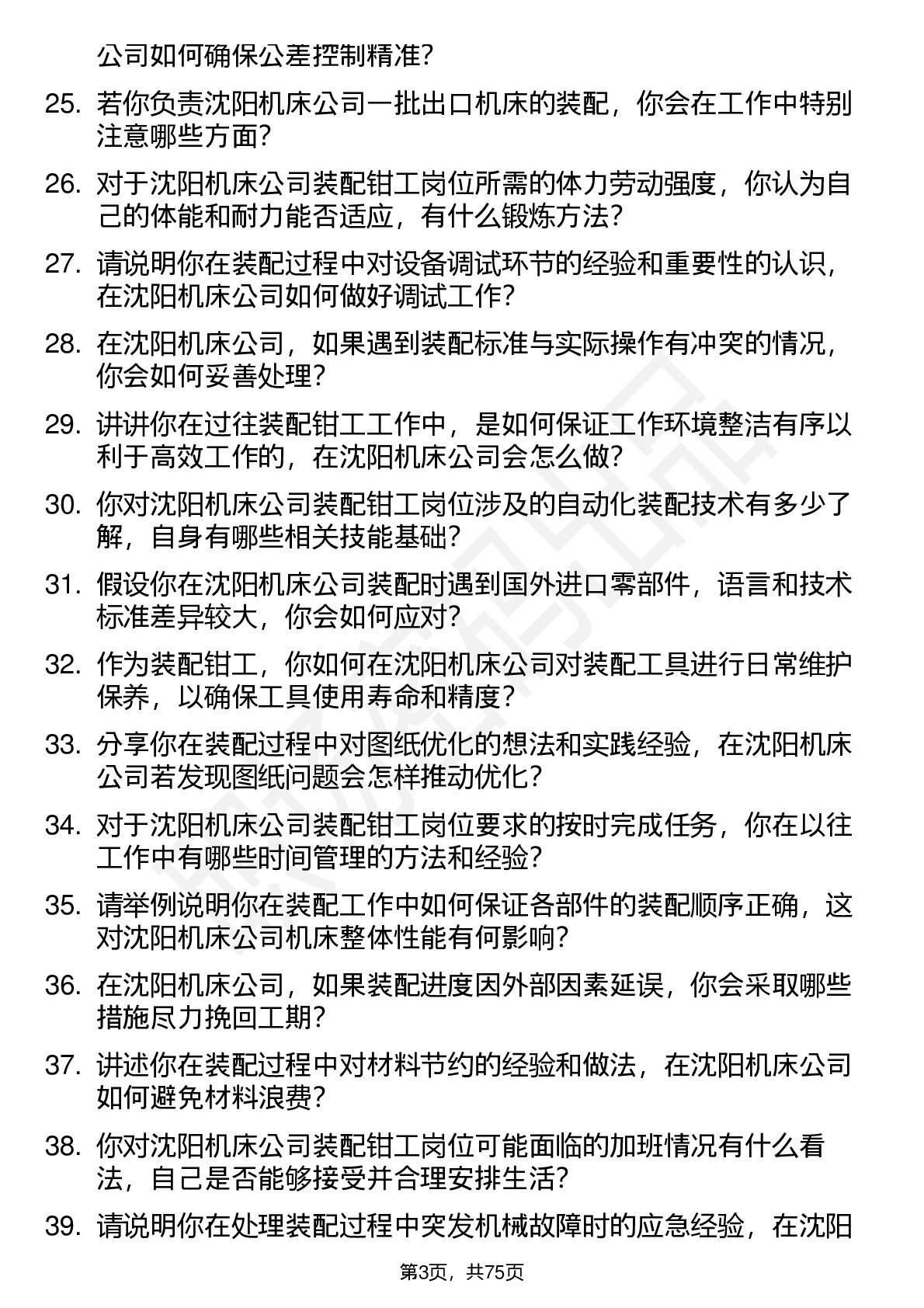 公司如何确保公差控制精准?

25. 若你负责沈阳机床公司一批出口机床的装配，你会在工作中特别注意哪些方面?

26. 对于沈阳机床公司装配钳工岗位所需的体力劳动强度，你认为自己的体能和耐力能否适应，有什么锻炼方法?

27. 请说明你在装配过程中对设备调试环节的经验和重要性的认识，在沈阳机床公司如何做好调试工作?

28. 在沈阳机床公司，如果遇到装配标准与实际操作有冲突的情况，你会如何妥善处理?

29. 讲讲你在过往装配钳工工作中，是如何保证工作环境整洁有序以利于高效工作的，在沈阳机床公司会怎么做?

30. 你对沈阳机床公司装配钳工岗位涉及的自动化装配技术有多少了解，自身有哪些相关技能基础?

31. 假设你在沈阳机床公司装配时遇到国外进口零部件，语言和技术标准差异较大，你会如何应对?

32. 作为装配钳工，你如何在沈阳机床公司对装配工具进行日常维护保养，以确保工具使用寿命和精度?

33. 分享你在装配过程中对图纸优化的想法和实践经验，在沈阳机床公司若发现图纸问题会怎样推动优化?

34. 对于沈阳机床公司装配钳工岗位要求的按时完成任务，你在以往工作中有哪些时间管理的方法和经验?

35. 请举例说明你在装配工作中如何保证各部件的装配顺序正确，这对沈阳机床公司机床整体性能有何影响?

36. 在沈阳机床公司，如果装配进度因外部因素延误，你会采取哪些措施尽力挽回工期?

37. 讲述你在装配过程中对材料节约的经验和做法，在沈阳机床公司如何避免材料浪费?

38. 你对沈阳机床公司装配钳工岗位可能面临的加班情况有什么看法，自己是否能够接受并合理安排生活?

39. 请说明你在处理装配过程中突发机械故障时的应急经验，在沈阳

第3页，共75页